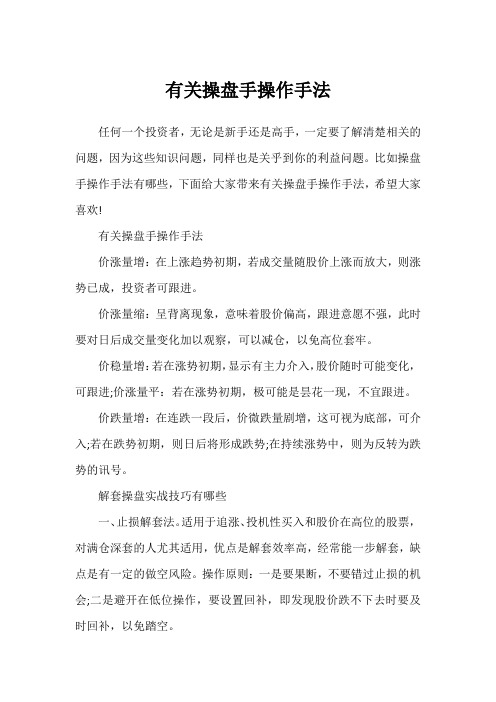 有关操盘手操作手法

任何一个投资者，无论是新手还是高手，一定要了解清楚相关的问题，因为这些知识问题，同样也是关乎到你的利益问题。比如操盘手操作手法有哪些，下面给大家带来有关操盘手操作手法，希望大家喜欢!

有关操盘手操作手法

价涨量增：在上涨趋势初期，若成交量随股价上涨而放大，则涨势已成，投资者可跟进。

价涨量缩：呈背离现象，意味着股价偏高，跟进意愿不强，此时要对日后成交量变化加以观察，可以减仓，以免高位套牢。

价稳量增：若在涨势初期，显示有主力介入，股价随时可能变化，可跟进;价涨量平：若在涨势初期，极可能是昙花一现，不宜跟进。

价跌量增：在连跌一段后，价微跌量剧增，这可视为底部，可介入;若在跌势初期，则日后将形成跌势;在持续涨势中，则为反转为跌势的讯号。

解套操盘实战技巧有哪些

一、止损解套法。适用于追涨、投机性买入和股价在高位的股票，对满仓深套的人尤其适用，优点是解套效率高，经常能一步解套，缺点是有一定的做空风险。操作原则：一是要果断，不要错过止损的机会;二是避开在低位操作，要设置回补，即发现股价跌不下去时要及时回补，以免踏空。